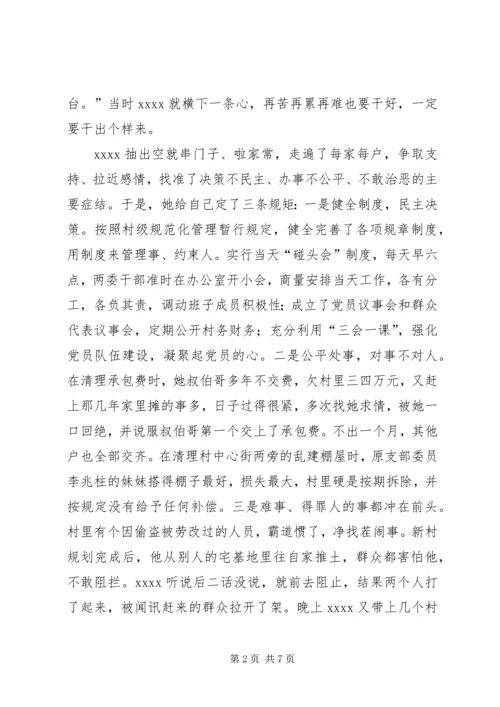 台。”当时 xxxx 就横下一条心，再苦再累再难也要干好，一定要干出个样来。

xxxx 抽出空就串门子、啦家常，走遍了每家每户，争取支持、拉近感情，找准了决策不民主、办事不公平、不敢治恶的主要症结。于是，她给自己定了三条规矩：一是健全制度，民主决策。按照村级规范化管理暂行规定，健全完善了各项规章制度，用制度来管理事、约束人。实行当天“碰头会”制度，每天早六点，两委干部准时在办公室开小会，商量安排当天工作，各有分工，各负其责，调动班子成员积极性；成立了党员议事会和群众代表议事会，定期公开村务财务；充分利用“三会一课”，强化党员队伍建设，凝聚起党员的心。二是公平处事，对事不对人。在清理承包费时，她叔伯哥多年不交费，欠村里三四万元，又赶上那几年家里摊的事多，日子过得很紧，多次找她求情，被她一口回绝，并说服叔伯哥第一个交上了承包费。不出一个月，其他户也全部交齐。在清理村中心街两旁的乱建棚屋时，原支部委员李兆柱的妹妹搭得棚子最好，损失最大，村里硬是按期拆除，并按规定没有给予任何补偿。三是难事、得罪人的事都冲在前头。村里有个因偷盗被劳改过的人员，霸道惯了，净找茬闹事。新村规划完成后，他从别人的宅基地里往自家推土，群众都害怕他，不敢阻拦。xxxx 听说后二话没说，就前去阻止，结果两个人打了起来，被闻讯赶来的群众拉开了架。晚上 xxxx 又带上几个村

第 2 页 共 7 页